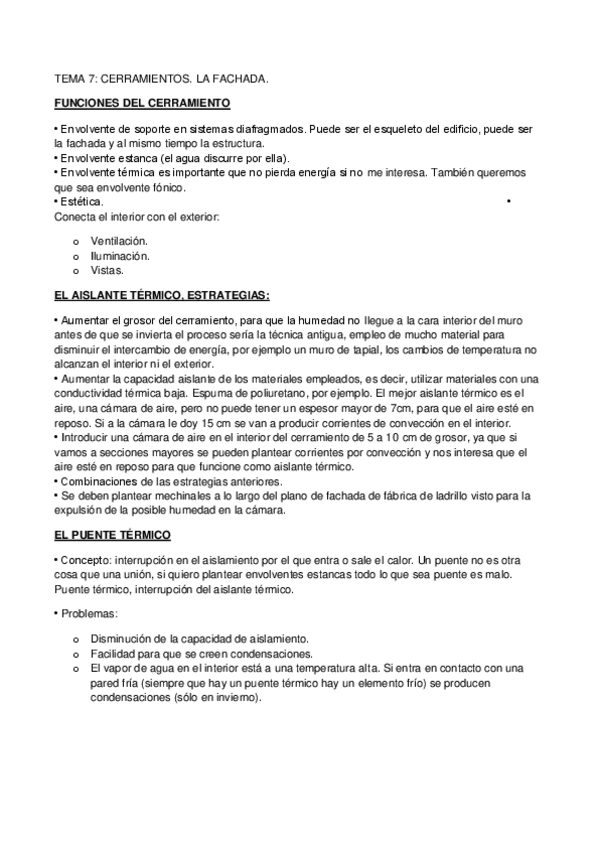 TEMA 7: CERRAMIENTOS. LA FACHADA.

FUNCIONES DEL CERRAMIENTO

• Envolvente de soporte en sistemas diafragmados. Puede ser el esqueleto del edificio, puede ser la fachada y al mismo tiempo la estructura.
• Envolvente estanca (el agua discurre por ella).
• Envolvente térmica es importante que no pierda energía si no me interesa. También queremos que sea envolvente fónico.
• Estética. •
Conecta el interior con el exterior:

o Ventilación.
o Iluminación.
o Vistas.

EL AISLANTE TÉRMICO, ESTRATEGIAS:

• Aumentar el grosor del cerramiento, para que la humedad no llegue a la cara interior del muro antes de que se invierta el proceso sería la técnica antigua, empleo de mucho material para disminuir el intercambio de energía, por ejemplo un muro de tapial, los cambios de temperatura no alcanzan el interior ni el exterior.
• Aumentar la capacidad aislante de los materiales empleados, es decir, utilizar materiales con una conductividad térmica baja. Espuma de poliuretano, por ejemplo. El mejor aislante térmico es el aire, una cámara de aire, pero no puede tener un espesor mayor de 7cm, para que el aire esté en reposo. Si a la cámara le doy 15 cm se van a producir corrientes de convección en el interior.
• Introducir una cámara de aire en el interior del cerramiento de 5 a 10 cm de grosor, ya que si vamos a secciones mayores se pueden plantear corrientes por convección y nos interesa que el aire esté en reposo para que funcione como aislante térmico.
• Combinaciones de las estrategias anteriores.
• Se deben plantear mechinales a lo largo del plano de fachada de fábrica de ladrillo visto para la expulsión de la posible humedad en la cámara.

EL PUENTE TÉRMICO

• Concepto: interrupción en el aislamiento por el que entra o sale el calor. Un puente no es otra cosa que una unión, si quiero plantear envolventes estancas todo lo que sea puente es malo. Puente térmico, interrupción del aislante térmico.

• Problemas:

o Disminución de la capacidad de aislamiento.
o Facilidad para que se creen condensaciones.
o El vapor de agua en el interior está a una temperatura alta. Si entra en contacto con una pared fría (siempre que hay un puente térmico hay un elemento frío) se producen condensaciones (sólo en invierno).